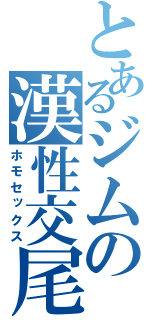 とあるジムの漢性交尾
ホモセックス